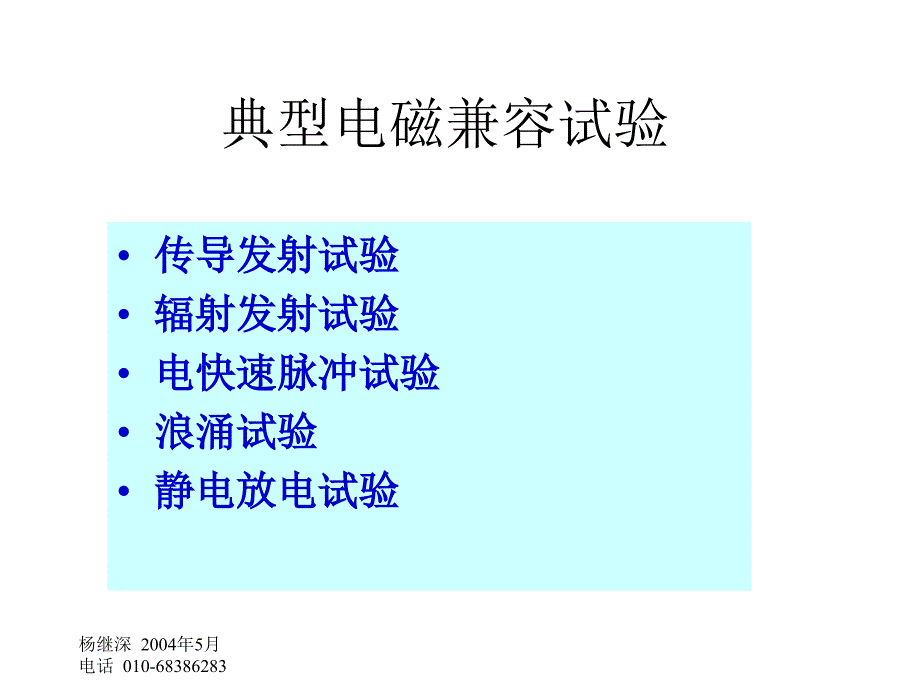 典型电磁兼容试验

• 传导发射试验
• 辐射发射试验
• 电快速脉冲试验
• 浪涌试验
• 静电放电试验

杨继深 2004年5月
电话 010-68386283